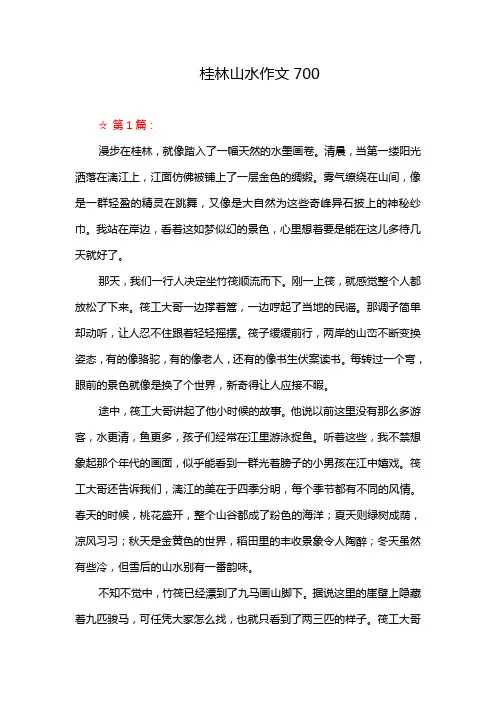 桂林山水作文 700

☆ 第 1 篇：

漫步在桂林，就像踏入了一幅天然的水墨画卷。清晨，当第一缕阳光洒落在漓江上，江面仿佛被铺上了一层金色的绸缎。雾气缭绕在山间，像是一群轻盈的精灵在跳舞，又像是大自然为这些奇峰异石披上的神秘纱巾。我站在岸边，看着这如梦似幻的景色，心里想着要是能在这儿多待几天就好了。

那天，我们一行人决定坐竹筏顺流而下。刚一上筏，就感觉整个人都放松了下来。筏工大哥一边撑着篙，一边哼起了当地的民谣。那调子简单却动听，让人忍不住跟着轻轻摇摆。筏子缓缓前行，两岸的山峦不断变换姿态，有的像骆驼，有的像老人，还有的像书生伏案读书。每转过一个弯，眼前的景色就像是换了个世界，新奇得让人应接不暇。

途中，筏工大哥讲起了他小时候的故事。他说以前这里没有那么多游客，水更清，鱼更多，孩子们经常在江里游泳捉鱼。听着这些，我不禁想象起那个年代的画面，似乎能看到一群光着膀子的小男孩在江中嬉戏。筏工大哥还告诉我们，漓江的美在于四季分明，每个季节都有不同的风情。春天的时候，桃花盛开，整个山谷都成了粉色的海洋；夏天则绿树成荫，凉风习习；秋天是金黄色的世界，稻田里的丰收景象令人陶醉；冬天虽然有些冷，但雪后的山水别有一番韵味。

不知不觉中，竹筏已经漂到了九马画山脚下。据说这里的崖壁上隐藏着九匹骏马，可任凭大家怎么找，也就只看到了两三匹的样子。筏工大哥